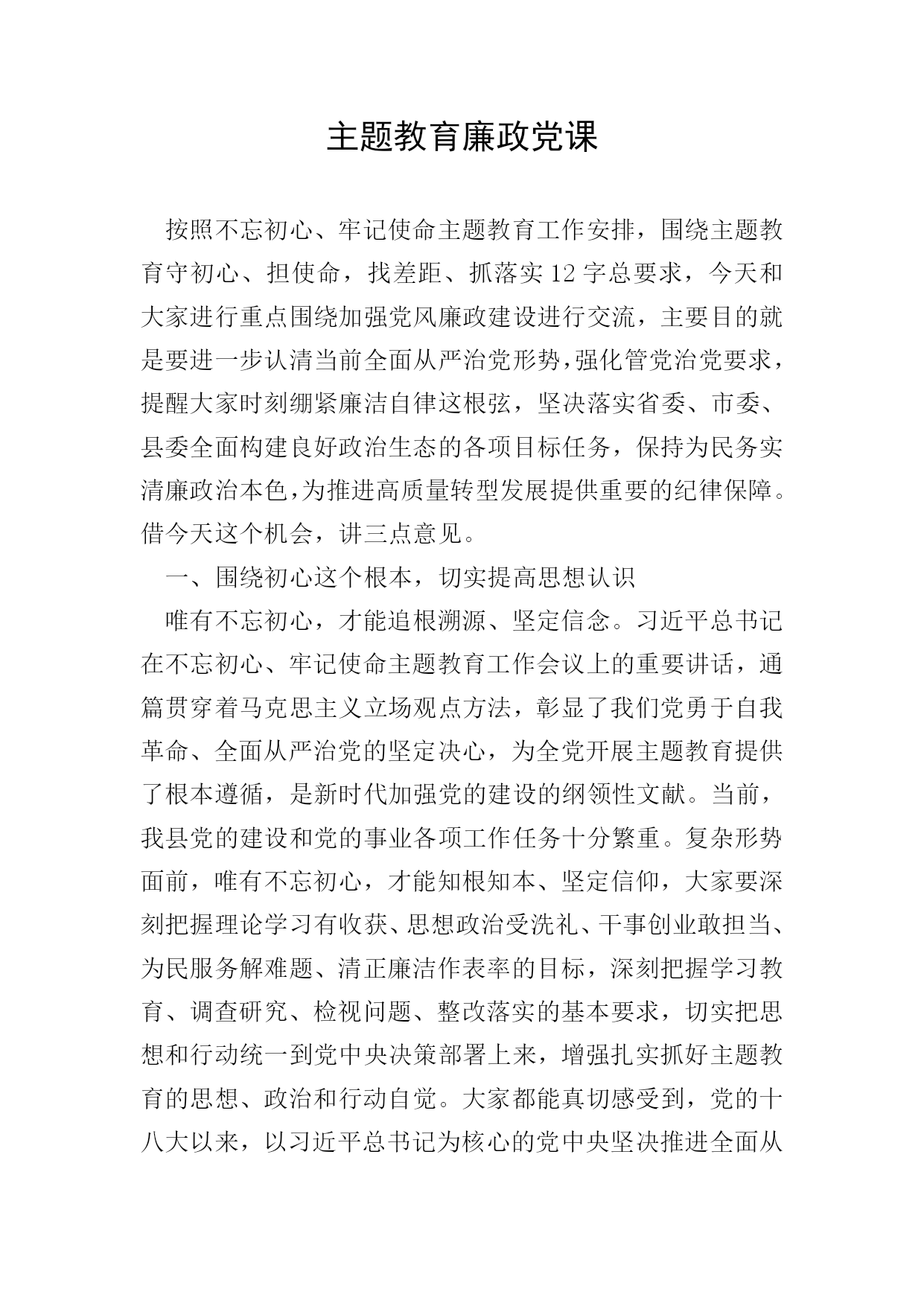 主题教育廉政党课

按照不忘初心、牢记使命主题教育工作安排，围绕主题教育守初心、担使命，找差距、抓落实12字总要求，今天和大家进行重点围绕加强党风廉政建设进行交流，主要目的就是要进一步认清当前全面从严治党形势，强化管党治党要求，提醒大家时刻绷紧廉洁自律这根弦，坚决落实省委、市委、县委全面构建良好政治生态的各项目标任务，保持为民务实清廉政治本色，为推进高质量转型发展提供重要的纪律保障。借今天这个机会，讲三点意见。

一、围绕初心这个根本，切实提高思想认识

唯有不忘初心，才能追根溯源、坚定信念。习近平总书记在不忘初心、牢记使命主题教育工作会议上的重要讲话，通篇贯穿着马克思主义立场观点方法，彰显了我们党勇于自我革命、全面从严治党的坚定决心，为全党开展主题教育提供了根本遵循，是新时代加强党的建设的纲领性文献。当前，我县党的建设和党的事业各项工作任务十分繁重。复杂形势面前，唯有不忘初心，才能知根知本、坚定信仰，大家要深刻把握理论学习有收获、思想政治受洗礼、干事创业敢担当、为民服务解难题、清正廉洁作表率的目标，深刻把握学习教育、调查研究、检视问题、整改落实的基本要求，切实把思想和行动统一到党中央决策部署上来，增强扎实抓好主题教育的思想、政治和行动自觉。大家都能真切感受到，党的十八大以来，以习近平总书记为核心的党中央坚决推进全面从